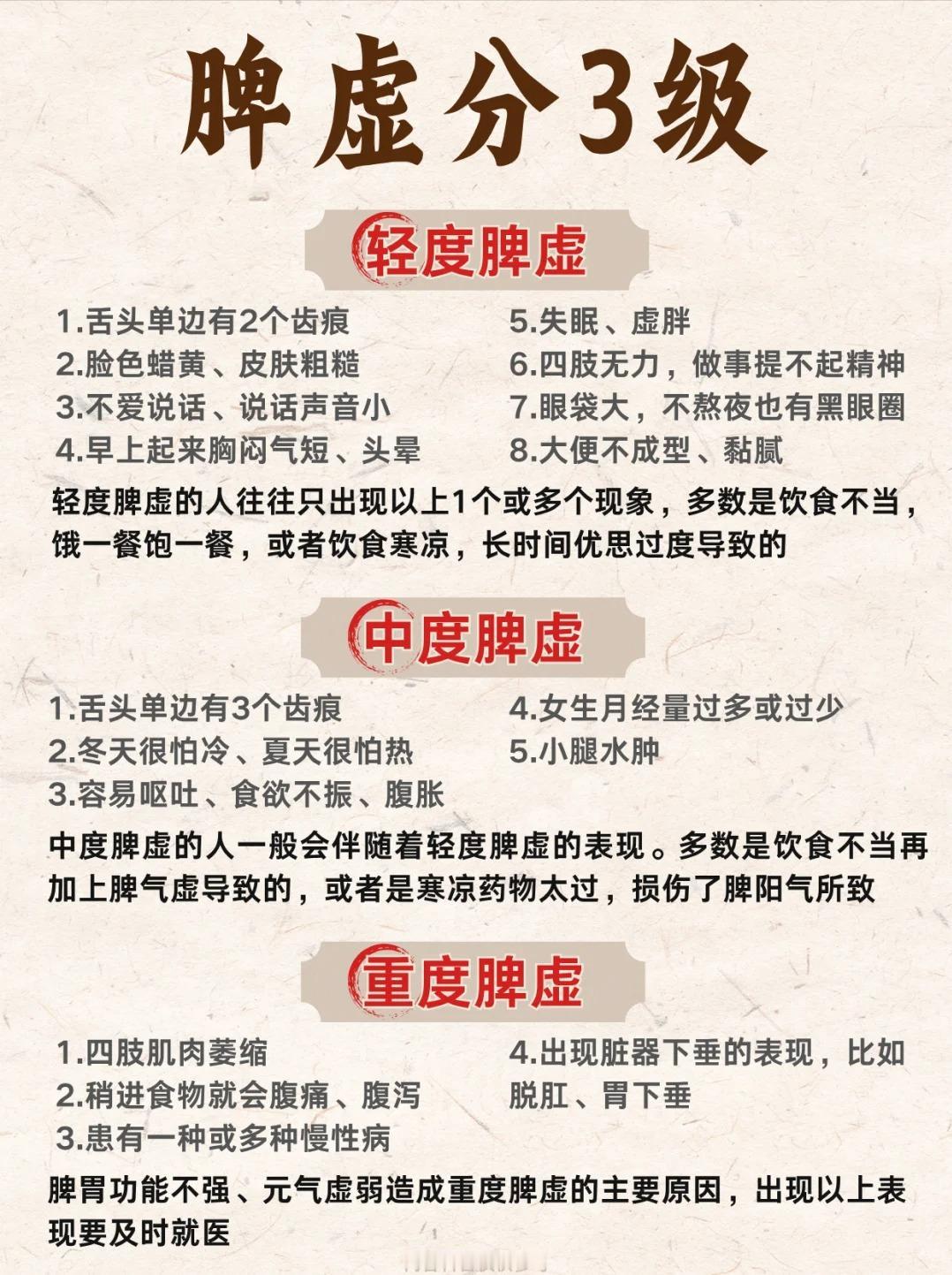 脾虚分3级

轻度脾虚

1.舌头单边有2个齿痕
2.脸色蜡黄、皮肤粗糙
3.不爱说话、说话声音小
4.早上起来胸闷气短、头晕

5.失眠、虚胖
6.四肢无力，做事提不起精神
7.眼袋大，不熬夜也有黑眼圈
8.大便不成型、黏腻

轻度脾虚的人往往只出现以上1个或多个现象，多数是饮食不当，饿一餐饱一餐，或者饮食寒凉，长时间优思过度导致的

中度脾虚

1.舌头单边有3个齿痕
2.冬天很怕冷、夏天很怕热
3.容易呕吐、食欲不振、腹胀

4.女生月经量过多或过少
5.小腿水肿

中度脾虚的人一般会伴随着轻度脾虚的表现。多数是饮食不当再加上脾气虚导致的，或者是寒凉药物太过，损伤了脾阳气所致

重度脾虚

1.四肢肌肉萎缩
2.稍进食物就会腹痛、腹泻
3.患有一种或多种慢性病

4.出现脏器下垂的表现，比如脱肛、胃下垂

脾胃功能不强、元气虚弱造成重度脾虚的主要原因，出现以上表现要及时就医